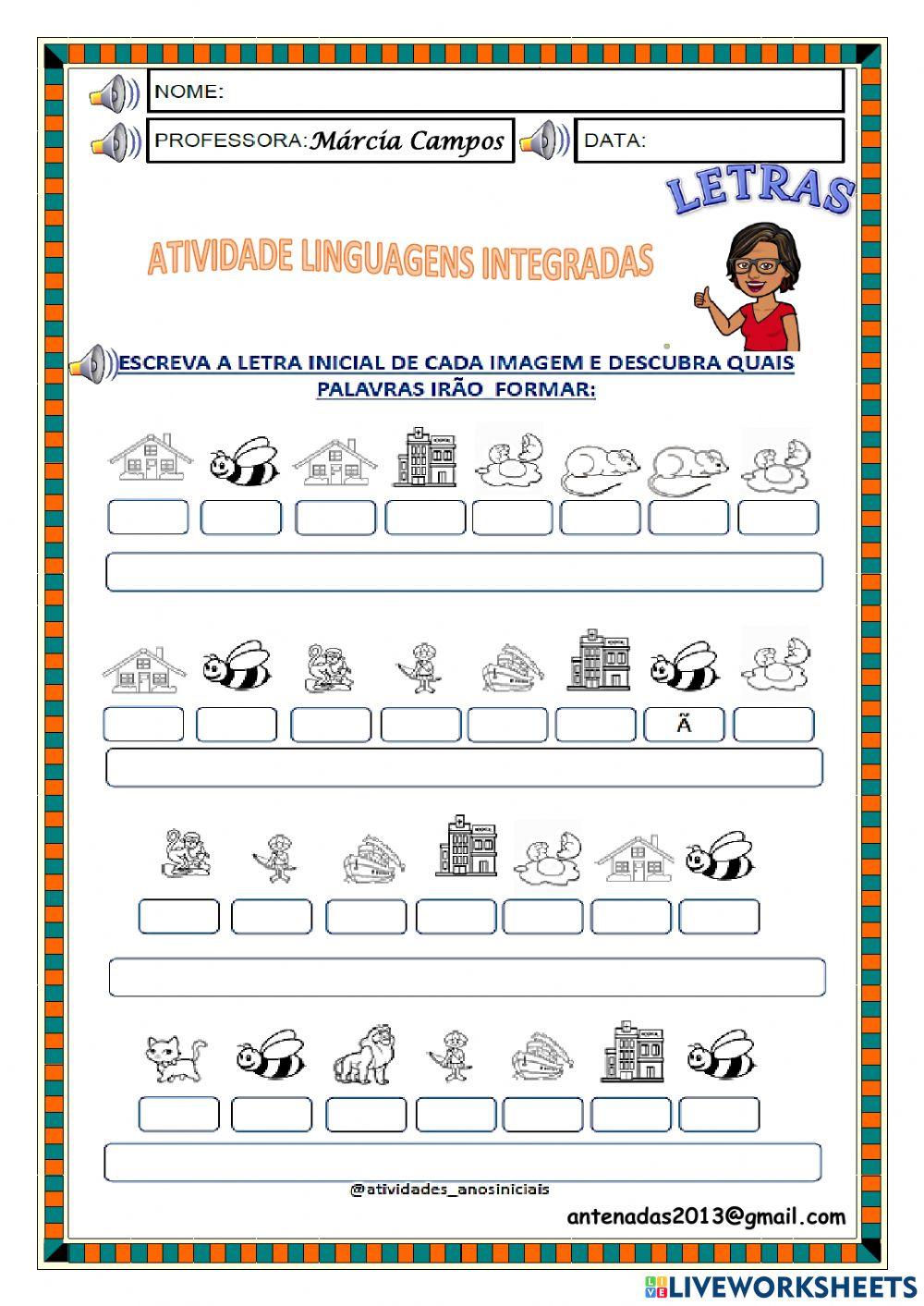 NOME:

PROFESSORA: Márcia Campos

DATA:

LETRAS

ATIVIDADE LINGUAGENS INTEGRADAS

ESCREVA A LETRA INICIAL DE CADA IMAGEM E DESCUBRA QUAIS PALAVRAS IRÃO FORMAR:

Ã

@atividades_anosiniciais

antenadas2013@gmail.com

LIVEWORKSHEETS